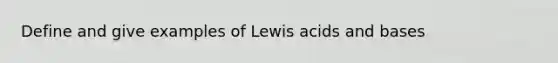 Define and give examples of Lewis acids and bases